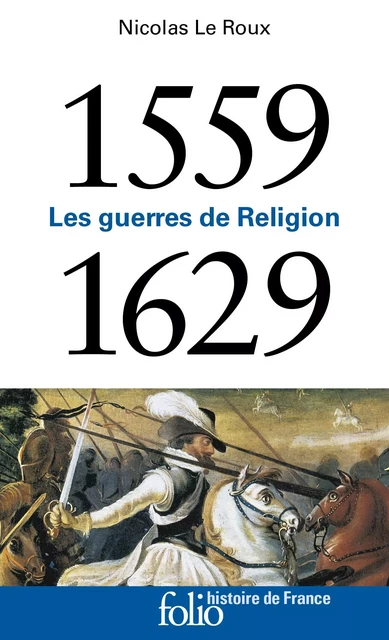 Nicolas Le Roux

1559

Les guerres de Religion

1629

folio histoire de France